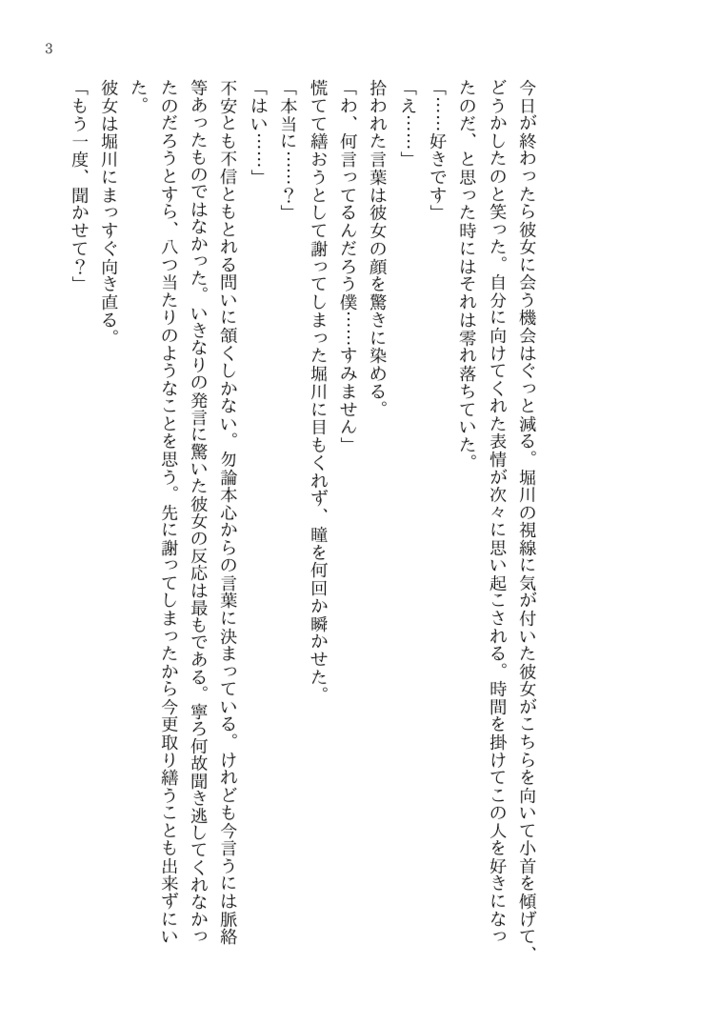 3

今日が終わったら彼女に会う機会はぐっと減る。堀川の視線に気が付いた彼女がこちらを向いて小首を傾げて、どうかしたのと笑った。自分に向けてくれた表情が次々に思い起こされる。時間を掛けてこの人を好きになったのだ、と思った時にはそれは零れ落ちていた。

「……好きです」

「え……」

拾われた言葉は彼女の顔を驚きに染める。

「わ、何言ってるんだろう僕……すみません」

慌てて繕おうとして謝ってしまった堀川に目もくれず、瞳を何回か瞬かせた。

「本当に……？」

「はい……」

不安とも不信ともとれる問いに頷くしかない。勿論本心からの言葉に決まっている。けれども今言うには脈絡等あったものではなかった。いきなりの発言に驚いた彼女の反応は最もである。寧ろ何故聞き逃してくれなかったのだろうとすら、八つ当たりのようなことを思う。先に謝ってしまったから今更取り繕うことも出来ずにいた。

彼女は堀川にまっすぐ向き直る。

「もう一度、聞かせて？」